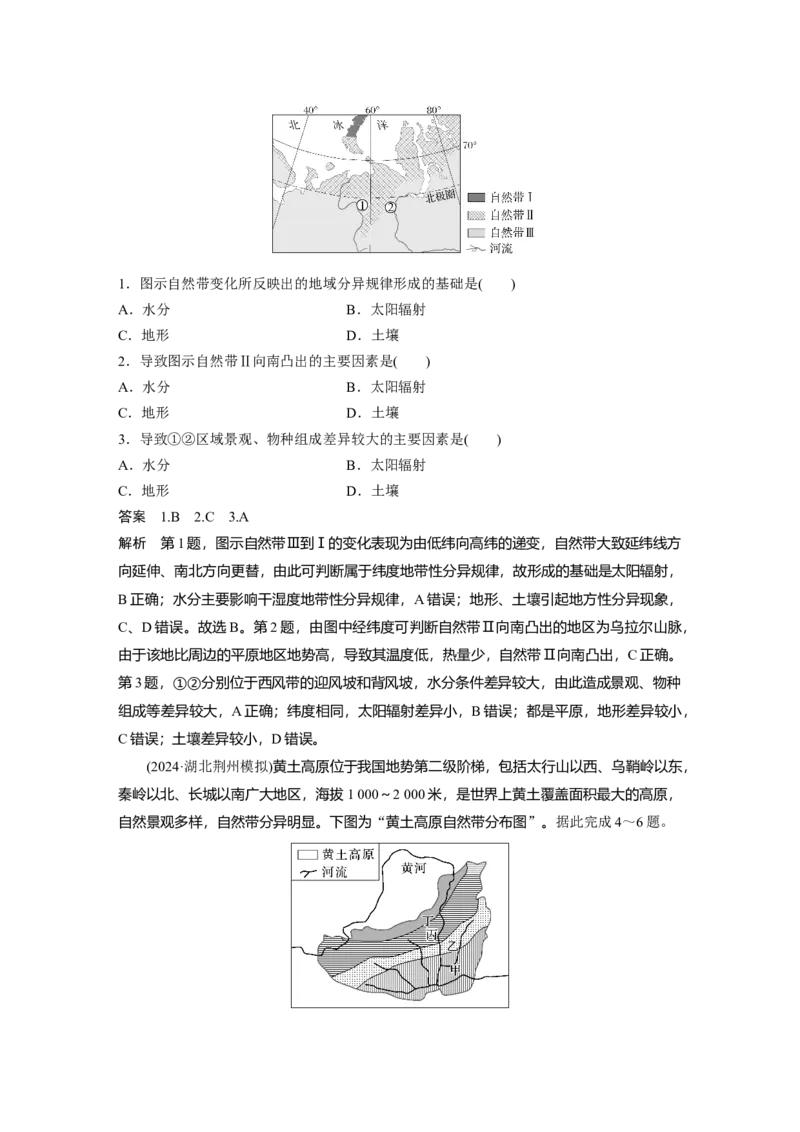 40° 60° 80°
北 冰 洋
70°
北极圈
①
②
自然带Ⅰ
自然带Ⅱ
自然带Ⅲ
河流

1．图示自然带变化所反映出的地域分异规律形成的基础是(　　)
A．水分　　B．太阳辐射
C．地形　　D．土壤
2．导致图示自然带Ⅱ向南凸出的主要因素是(　　)
A．水分　　B．太阳辐射
C．地形　　D．土壤
3．导致①②区域景观、物种组成差异较大的主要因素是(　　)
A．水分　　B．太阳辐射
C．地形　　D．土壤
答案　1.B　2.C　3.A
解析　第1题，图示自然带Ⅲ到Ⅰ的变化表现为由低纬向高纬的递变，自然带大致延纬线方向延伸、南北方向更替，由此可判断属于纬度地带性分异规律，故形成的基础是太阳辐射，B正确；水分主要影响干湿度地带性分异规律，A错误；地形、土壤引起地方性分异现象，C、D错误。故选B。第2题，由图中经纬度可判断自然带Ⅱ向南凸出的地区为乌拉尔山脉，由于该地比周边的平原地区地势高，导致其温度低，热量少，自然带Ⅱ向南凸出，C正确。第3题，①②分别位于西风带的迎风坡和背风坡，水分条件差异较大，由此造成景观、物种组成等差异较大，A正确；纬度相同，太阳辐射差异小，B错误；都是平原，地形差异较小，C错误；土壤差异较小，D错误。

(2024·湖北荆州模拟)黄土高原位于我国地势第二级阶梯，包括太行山以西、乌鞘岭以东，秦岭以北、长城以南广大地区，海拔1 000～2 000米，是世界上黄土覆盖面积最大的高原，自然景观多样，自然带分异明显。下图为“黄土高原自然带分布图”。据此完成4～6题。

黄土高原
河流
黄河
丁
丙
乙
甲